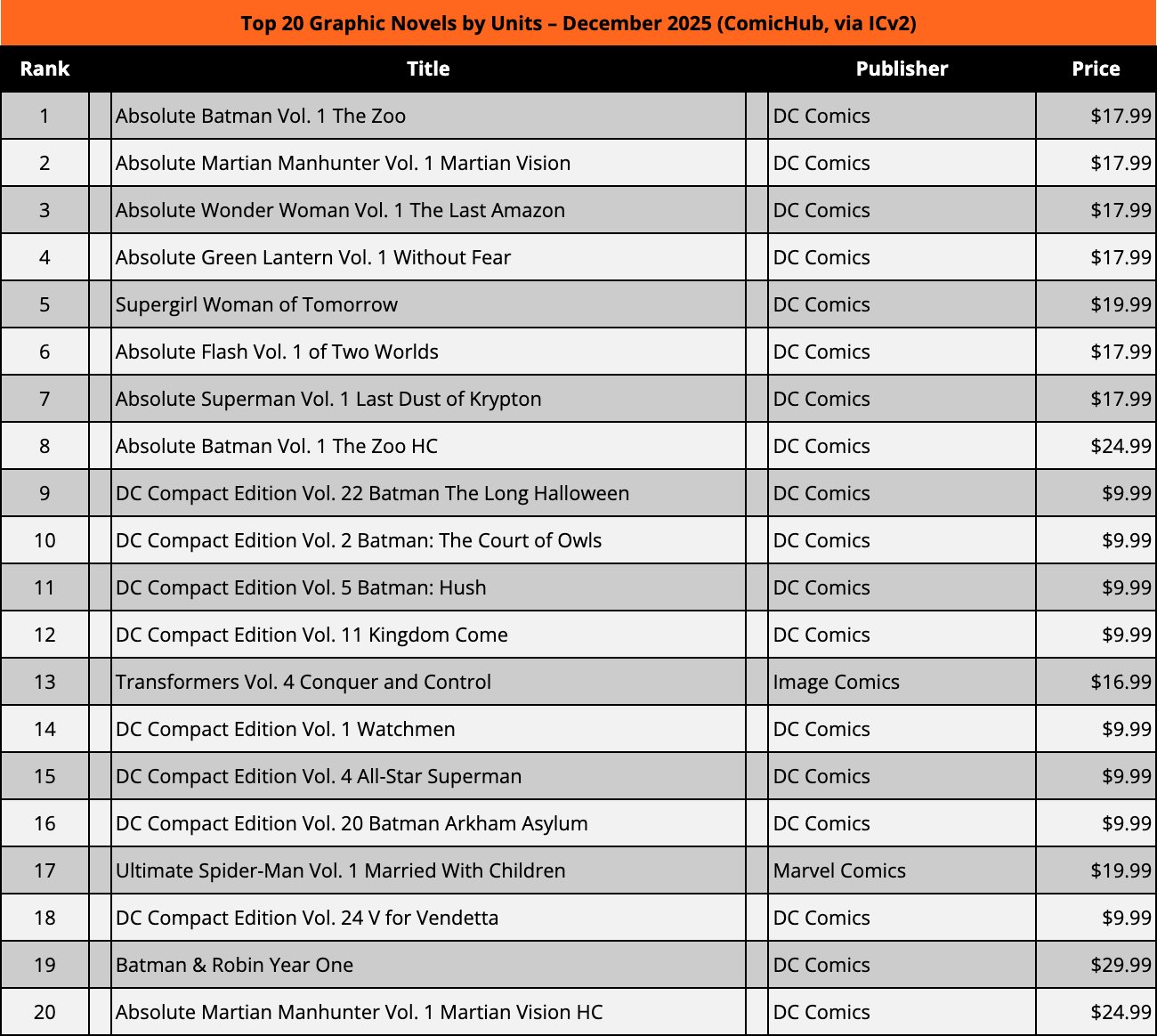 Top 20 Graphic Novels by Units – December 2025 (ComicHub, via ICv2)

| Rank | Title | Publisher | Price |
|---|---|---|---|
| 1 | Absolute Batman Vol. 1 The Zoo | DC Comics | \$17.99 |
| 2 | Absolute Martian Manhunter Vol. 1 Martian Vision | DC Comics | \$17.99 |
| 3 | Absolute Wonder Woman Vol. 1 The Last Amazon | DC Comics | \$17.99 |
| 4 | Absolute Green Lantern Vol. 1 Without Fear | DC Comics | \$17.99 |
| 5 | Supergirl Woman of Tomorrow | DC Comics | \$19.99 |
| 6 | Absolute Flash Vol. 1 of Two Worlds | DC Comics | \$17.99 |
| 7 | Absolute Superman Vol. 1 Last Dust of Krypton | DC Comics | \$17.99 |
| 8 | Absolute Batman Vol. 1 The Zoo HC | DC Comics | \$24.99 |
| 9 | DC Compact Edition Vol. 22 Batman The Long Halloween | DC Comics | \$9.99 |
| 10 | DC Compact Edition Vol. 2 Batman: The Court of Owls | DC Comics | \$9.99 |
| 11 | DC Compact Edition Vol. 5 Batman: Hush | DC Comics | \$9.99 |
| 12 | DC Compact Edition Vol. 11 Kingdom Come | DC Comics | \$9.99 |
| 13 | Transformers Vol. 4 Conquer and Control | Image Comics | \$16.99 |
| 14 | DC Compact Edition Vol. 1 Watchmen | DC Comics | \$9.99 |
| 15 | DC Compact Edition Vol. 4 All-Star Superman | DC Comics | \$9.99 |
| 16 | DC Compact Edition Vol. 20 Batman Arkham Asylum | DC Comics | \$9.99 |
| 17 | Ultimate Spider-Man Vol. 1 Married With Children | Marvel Comics | \$19.99 |
| 18 | DC Compact Edition Vol. 24 V for Vendetta | DC Comics | \$9.99 |
| 19 | Batman & Robin Year One | DC Comics | \$29.99 |
| 20 | Absolute Martian Manhunter Vol. 1 Martian Vision HC | DC Comics | \$24.99 |